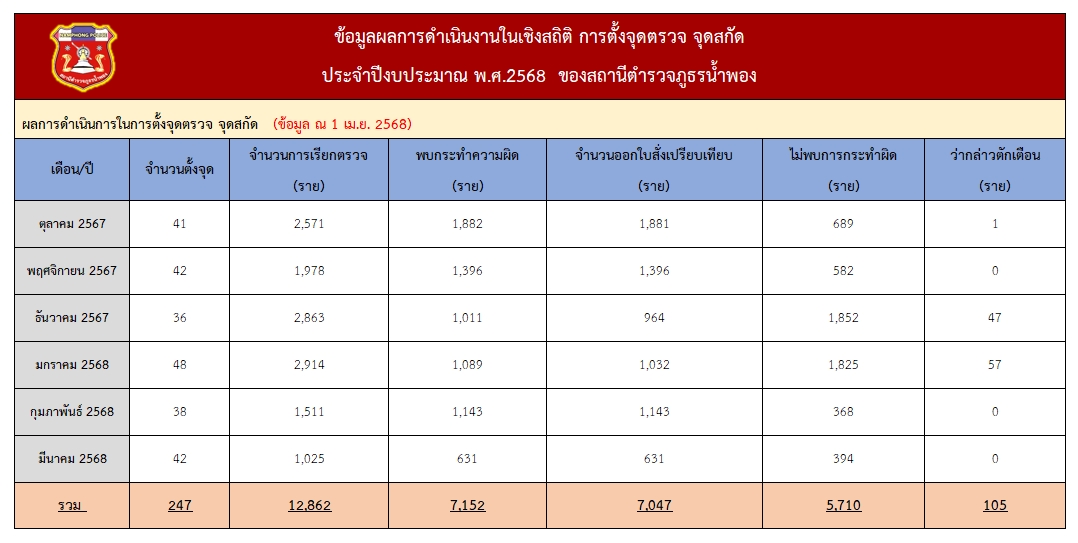 NAMPHONG POLICE
สถานีตำรวจภูธรน้ำพอง

ข้อมูลผลการดำเนินงานในเชิงสถิติ การตั้งจุดตรวจ จุดสกัด

ประจำปีงบประมาณ พ.ศ.2568 ของสถานีตำรวจภูธรน้ำพอง

ผลการดำเนินการในการตั้งจุดตรวจ จุดสกัด (ข้อมูล ณ 1 เม.ย. 2568)

| เดือน/ปี | จำนวนตั้งจุด | จำนวนการเรียกตรวจ (ราย) | พบกระทำความผิด (ราย) | จำนวนออกใบสั่งเปรียบเทียบ (ราย) | ไม่พบการกระทำผิด (ราย) | ว่ากล่าวตักเตือน (ราย) |
|---|---|---|---|---|---|---|
| ตุลาคม 2567 | 41 | 2,571 | 1,882 | 1,881 | 689 | 1 |
| พฤศจิกายน 2567 | 42 | 1,978 | 1,396 | 1,396 | 582 | 0 |
| ธันวาคม 2567 | 36 | 2,863 | 1,011 | 964 | 1,852 | 47 |
| มกราคม 2568 | 48 | 2,914 | 1,089 | 1,032 | 1,825 | 57 |
| กุมภาพันธ์ 2568 | 38 | 1,511 | 1,143 | 1,143 | 368 | 0 |
| มีนาคม 2568 | 42 | 1,025 | 631 | 631 | 394 | 0 |
| รวม | 247 | 12,862 | 7,152 | 7,047 | 5,710 | 105 |